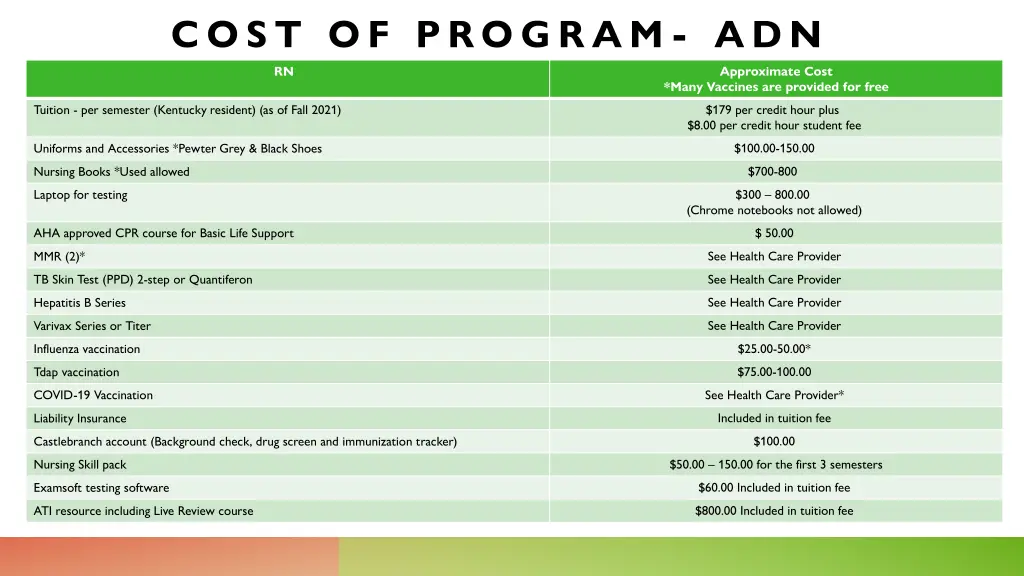 COST OF PROGRAM- ADN

| RN | Approximate Cost *Many Vaccines are provided for free |
|---|---|
| Tuition - per semester (Kentucky resident) (as of Fall 2021) | \$179 per credit hour plus \$8.00 per credit hour student fee |
| Uniforms and Accessories *Pewter Grey & Black Shoes | \$100.00-150.00 |
| Nursing Books *Used allowed | \$700-800 |
| Laptop for testing | \$300 – 800.00 (Chrome notebooks not allowed) |
| AHA approved CPR course for Basic Life Support | \$ 50.00 |
| MMR (2)* | See Health Care Provider |
| TB Skin Test (PPD) 2-step or Quantiferon | See Health Care Provider |
| Hepatitis B Series | See Health Care Provider |
| Varivax Series or Titer | See Health Care Provider |
| Influenza vaccination | \$25.00-50.00* |
| Tdap vaccination | \$75.00-100.00 |
| COVID-19 Vaccination | See Health Care Provider* |
| Liability Insurance | Included in tuition fee |
| Castlebranch account (Background check, drug screen and immunization tracker) | \$100.00 |
| Nursing Skill pack | \$50.00 – 150.00 for the first 3 semesters |
| Examsoft testing software | \$60.00 Included in tuition fee |
| ATI resource including Live Review course | \$800.00 Included in tuition fee |